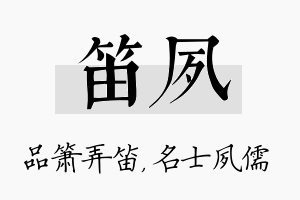 笛夙

品箫弄笛，名士夙儒